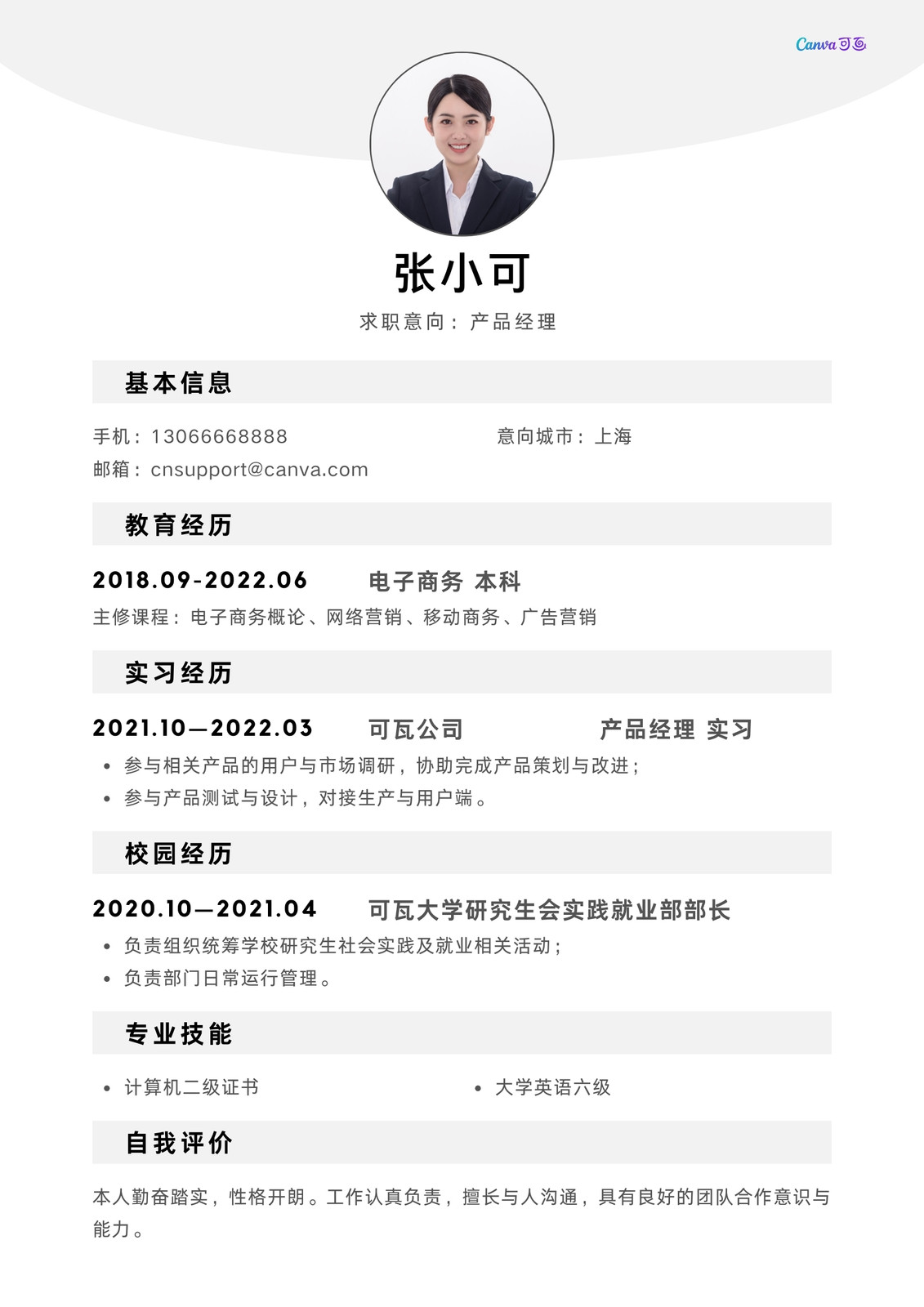 Canva可画

张小可

求职意向：产品经理

基本信息

手机：13066668888

意向城市：上海

邮箱：cnsupport@canva.com

教育经历

2018.09-2022.06 电子商务 本科

主修课程：电子商务概论、网络营销、移动商务、广告营销

实习经历

2021.10—2022.03 可瓦公司 产品经理 实习

• 参与相关产品的用户与市场调研，协助完成产品策划与改进；
• 参与产品测试与设计，对接生产与用户端。

校园经历

2020.10—2021.04 可瓦大学研究生会实践就业部部长

• 负责组织统筹学校研究生社会实践及就业相关活动；
• 负责部门日常运行管理。

专业技能

• 计算机二级证书
• 大学英语六级

自我评价

本人勤奋踏实，性格开朗。工作认真负责，擅长与人沟通，具有良好的团队合作意识与能力。